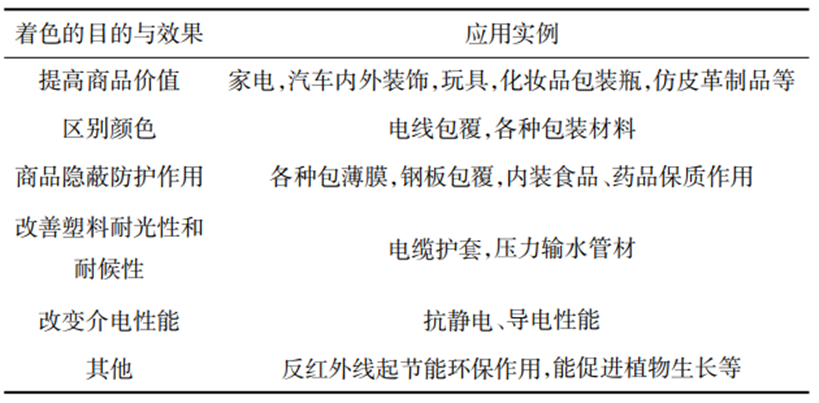 | 着色的目的与效果 | 应用实例 |
|---|---|
| 提高商品价值 | 家电,汽车内外装饰,玩具,化妆品包装瓶,仿皮革制品等 |
| 区别颜色 | 电线包覆,各种包装材料 |
| 商品隐蔽防护作用 | 各种包薄膜,钢板包覆,内装食品、药品保质作用 |
| 改善塑料耐光性和耐候性 | 电缆护套,压力输水管材 |
| 改变介电性能 | 抗静电、导电性能 |
| 其他 | 反红外线起节能环保作用,能促进植物生长等 |